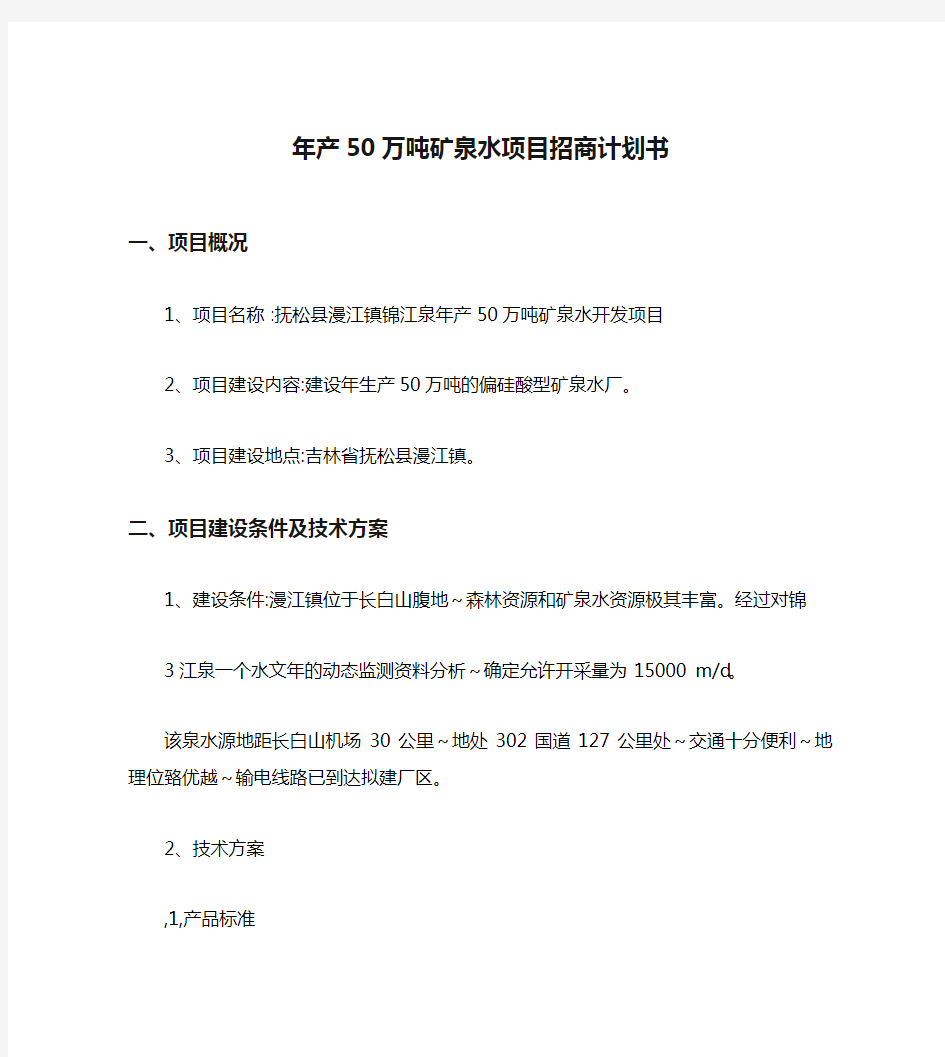 年产50万吨矿泉水项目招商计划书

一、项目概况

1、项目名称 :抚松县漫江镇锦江泉年产50万吨矿泉水开发项目

2、项目建设内容:建设年生产50万吨的偏硅酸型矿泉水厂。

3、项目建设地点:吉林省抚松县漫江镇。

二、项目建设条件及技术方案

1、建设条件:漫江镇位于长白山腹地~森林资源和矿泉水资源极其丰富。经过对锦

3江泉一个水文年的动态监测资料分析~确定允许开采量为 15000 m/d。

该泉水源地距长白山机场 30 公里~地处 302 国道 127 公里处~交通十分便利~地理位臵优越~输电线路已到达拟建厂区。

2、技术方案

,1,产品标准